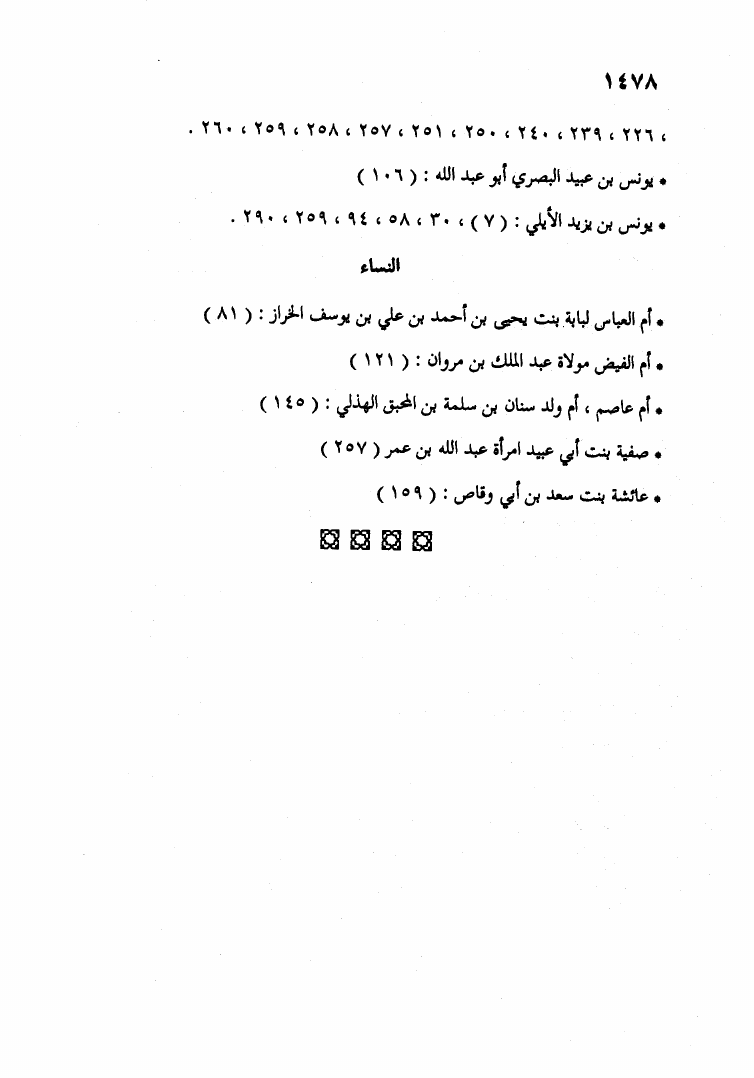 ١٤٧٨

، ٢٢٦ ، ٢٣٩ ، ٢٤٠ ، ٢٥٠ ، ٢٥١ ، ٢٥٧ ، ٢٥٨ ، ٢٥٩ ، ٢٦٠ .

• يونس بن عبيد البصري أبو عبد الله : ( ١٠٦ )

• يونس بن يزيد الأيلي : ( ٧ ) ، ٣٠ ، ٥٨ ، ٩٤ ، ٢٥٩ ، ٢٩٠ .

النساء

• أم العباس لبابة بنت يحيى بن أحمد بن علي بن يوسف الخراز : ( ٨١ )

• أم الفيض مولاة عبد الملك بن مروان : ( ١٢١ )

• أم عاصم ، أم ولد سنان بن سلمة بن المحبق الهذلي : ( ١٤٥ )

• صفية بنت أبي عبيد امرأة عبد الله بن عمر ( ٢٥٧ )

• عائشة بنت سعد بن أبي وقاص : ( ١٥٩ )